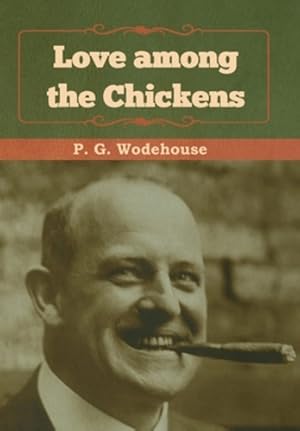 Love among the Chickens

P. G. Wodehouse